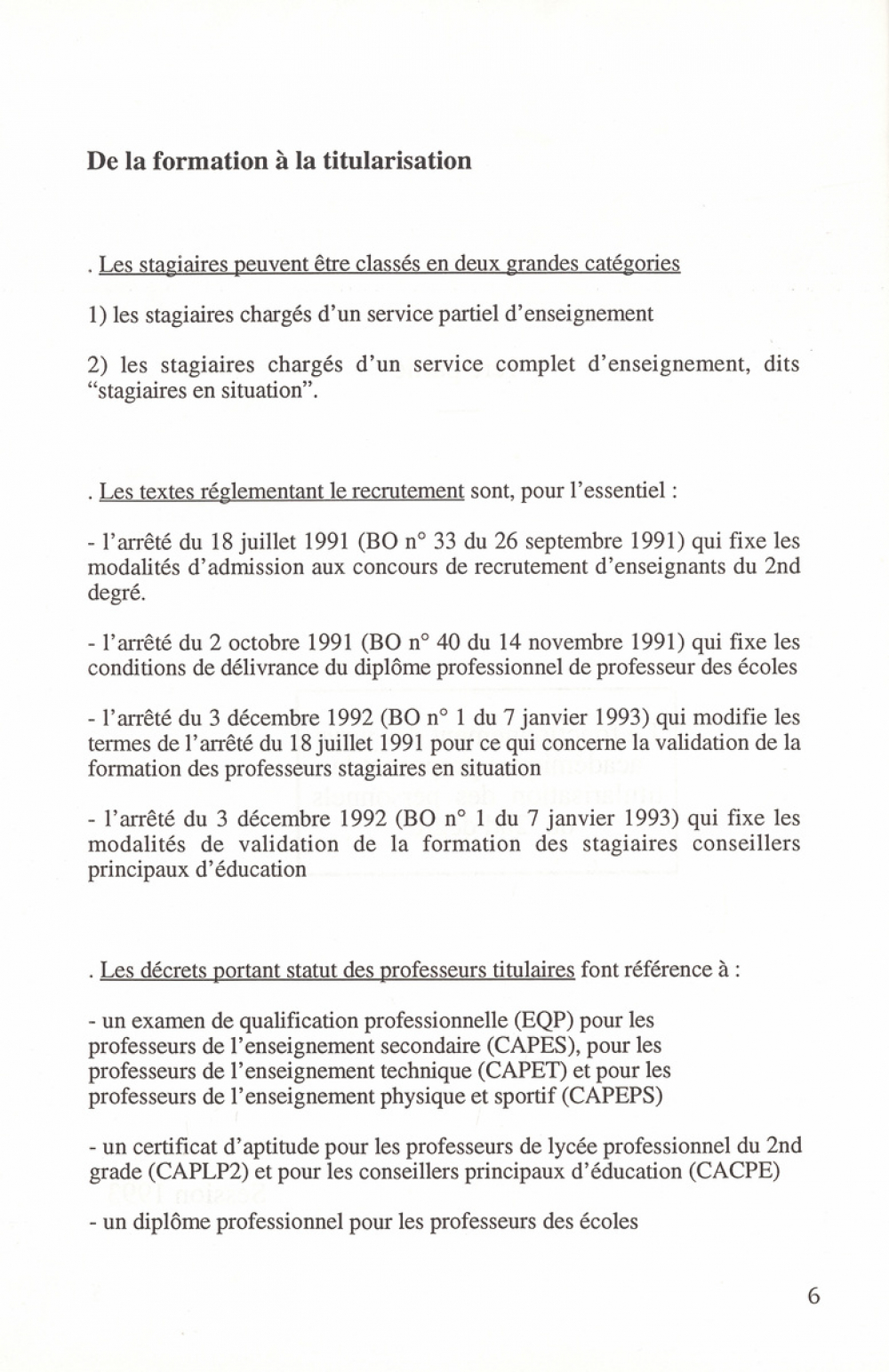 De la formation à la titularisation

. Les stagiaires peuvent être classés en deux grandes catégories

1) les stagiaires chargés d'un service partiel d'enseignement

2) les stagiaires chargés d'un service complet d'enseignement, dits "stagiaires en situation".

. Les textes réglementant le recrutement sont, pour l'essentiel :

- l'arrêté du 18 juillet 1991 (BO n° 33 du 26 septembre 1991) qui fixe les modalités d'admission aux concours de recrutement d'enseignants du 2nd degré.

- l'arrêté du 2 octobre 1991 (BO n° 40 du 14 novembre 1991) qui fixe les conditions de délivrance du diplôme professionnel de professeur des écoles

- l'arrêté du 3 décembre 1992 (BO n° 1 du 7 janvier 1993) qui modifie les termes de l'arrêté du 18 juillet 1991 pour ce qui concerne la validation de la formation des professeurs stagiaires en situation

- l'arrêté du 3 décembre 1992 (BO n° 1 du 7 janvier 1993) qui fixe les modalités de validation de la formation des stagiaires conseillers principaux d'éducation

. Les décrets portant statut des professeurs titulaires font référence à :

- un examen de qualification professionnelle (EQP) pour les professeurs de l'enseignement secondaire (CAPES), pour les professeurs de l'enseignement technique (CAPET) et pour les professeurs de l'enseignement physique et sportif (CAPEPS)

- un certificat d'aptitude pour les professeurs de lycée professionnel du 2nd grade (CAPLP2) et pour les conseillers principaux d'éducation (CACPE)

- un diplôme professionnel pour les professeurs des écoles

6